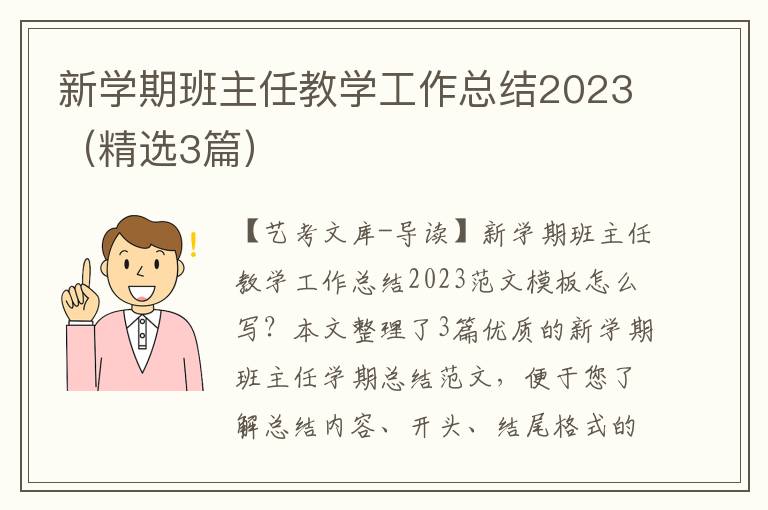 新学期班主任教学工作总结2023（精选3篇）

【艺考文库-导读】新学期班主任教学工作总结2023范文模板怎么写？本文整理了3篇优质的新学期班主任学期总结范文，便于您了解总结内容、开头、结尾格式的